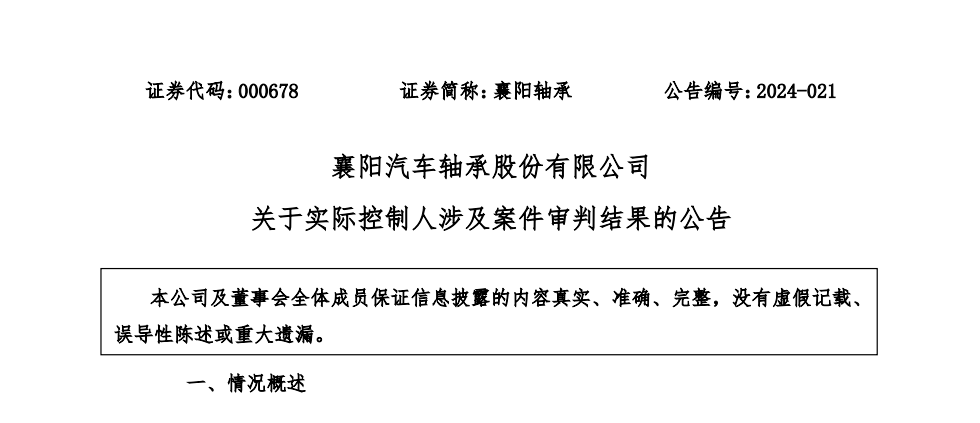 证券代码：000678 证券简称：襄阳轴承 公告编号：2024-021

襄阳汽车轴承股份有限公司

关于实际控制人涉及案件审判结果的公告

本公司及董事会全体成员保证信息披露的内容真实、准确、完整，没有虚假记载、误导性陈述或重大遗漏。

一、情况概述